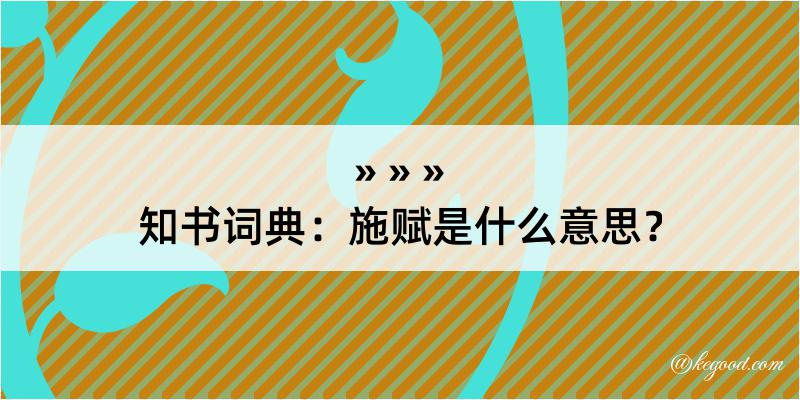 » » »
知书词典：施赋是什么意思？

@kegood.com